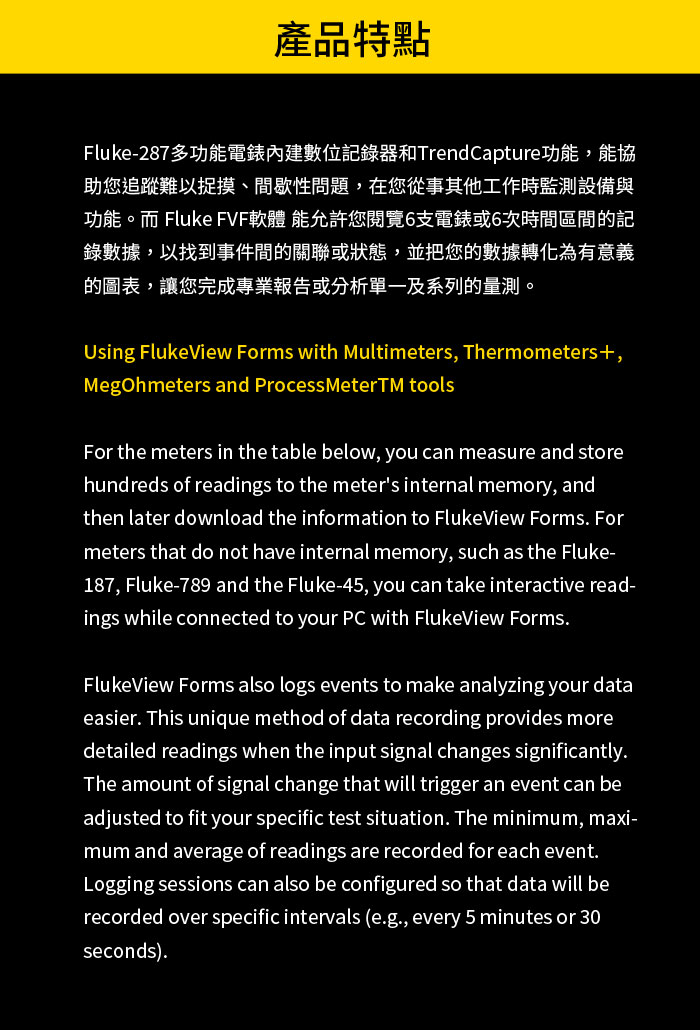 產品特點

Fluke-287多功能電錶內建數位記錄器和TrendCapture功能，能協助您追蹤難以捉摸、間歇性問題，在您從事其他工作時監測設備與功能。而 Fluke FVF軟體 能允許您閱覽6支電錶或6次時間區間的記錄數據，以找到事件間的關聯或狀態，並把您的數據轉化為有意義的圖表，讓您完成專業報告或分析單一及系列的量測。

Using FlukeView Forms with Multimeters, Thermometers＋, MegOhmeters and ProcessMeterTM tools

For the meters in the table below, you can measure and store hundreds of readings to the meter's internal memory, and then later download the information to FlukeView Forms. For meters that do not have internal memory, such as the Fluke-187, Fluke-789 and the Fluke-45, you can take interactive readings while connected to your PC with FlukeView Forms.

FlukeView Forms also logs events to make analyzing your data easier. This unique method of data recording provides more detailed readings when the input signal changes significantly. The amount of signal change that will trigger an event can be adjusted to fit your specific test situation. The minimum, maximum and average of readings are recorded for each event. Logging sessions can also be configured so that data will be recorded over specific intervals (e.g., every 5 minutes or 30 seconds).